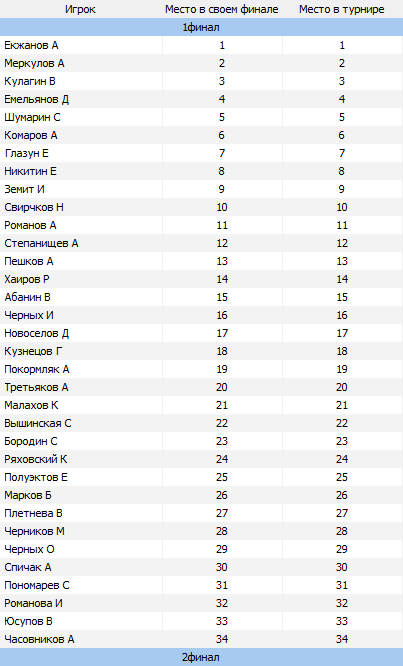 | Игрок | Место в своем финале | Место в турнире |
|---|---|---|
| 1финал | | |
| Екжанов А | 1 | 1 |
| Меркулов А | 2 | 2 |
| Кулагин В | 3 | 3 |
| Емельянов Д | 4 | 4 |
| Шумарин С | 5 | 5 |
| Комаров А | 6 | 6 |
| Глазун Е | 7 | 7 |
| Никитин Е | 8 | 8 |
| Земит И | 9 | 9 |
| Свирчков Н | 10 | 10 |
| Романов А | 11 | 11 |
| Степанищев А | 12 | 12 |
| Пешков А | 13 | 13 |
| Хаиров Р | 14 | 14 |
| Абанин В | 15 | 15 |
| Черных И | 16 | 16 |
| Новоселов Д | 17 | 17 |
| Кузнецов Г | 18 | 18 |
| Покормляк А | 19 | 19 |
| Третьяков А | 20 | 20 |
| Малахов К | 21 | 21 |
| Вышинская С | 22 | 22 |
| Бородин С | 23 | 23 |
| Ряховский К | 24 | 24 |
| Полуэктов Е | 25 | 25 |
| Марков Б | 26 | 26 |
| Плетнева В | 27 | 27 |
| Черников М | 28 | 28 |
| Черных О | 29 | 29 |
| Спичак А | 30 | 30 |
| Пономарев С | 31 | 31 |
| Романова И | 32 | 32 |
| Юсупов В | 33 | 33 |
| Часовников А | 34 | 34 |
| 2финал | | |